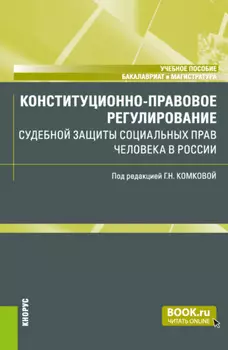 УЧЕБНОЕ ПОСОБИЕ
БАКАЛАВРИАТ и МАГИСТРАТУРА

КОНСТИТУЦИОННО-ПРАВОВОЕ РЕГУЛИРОВАНИЕ
СУДЕБНОЙ ЗАЩИТЫ СОЦИАЛЬНЫХ ПРАВ ЧЕЛОВЕКА В РОССИИ

Под редакцией Г.Н. КОМКОВОЙ

КНОРУС

BOOK.ru
ЧИТАТЬ ONLINE